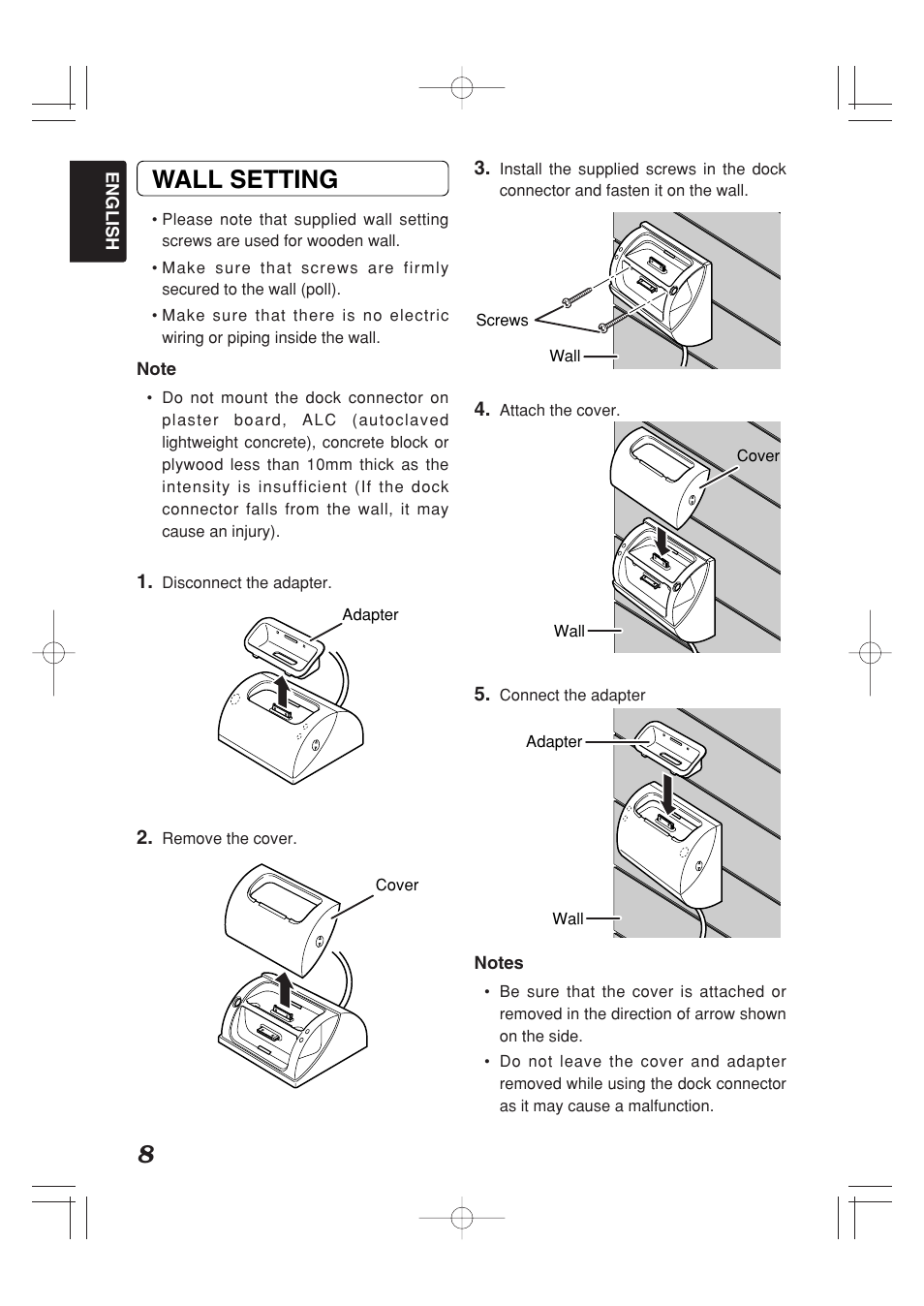 ENGLISH

WALL SETTING

• Please note that supplied wall setting screws are used for wooden wall.

• Make sure that screws are firmly secured to the wall (poll).

• Make sure that there is no electric wiring or piping inside the wall.

Note

• Do not mount the dock connector on plaster board, ALC (autoclaved lightweight concrete), concrete block or plywood less than 10mm thick as the intensity is insufficient (If the dock connector falls from the wall, it may cause an injury).

1. Disconnect the adapter.

Adapter

2. Remove the cover.

Cover

3. Install the supplied screws in the dock connector and fasten it on the wall.

Screws

Wall

4. Attach the cover.

Cover

Wall

5. Connect the adapter

Adapter

Wall

Notes

• Be sure that the cover is attached or removed in the direction of arrow shown on the side.

• Do not leave the cover and adapter removed while using the dock connector as it may cause a malfunction.

8